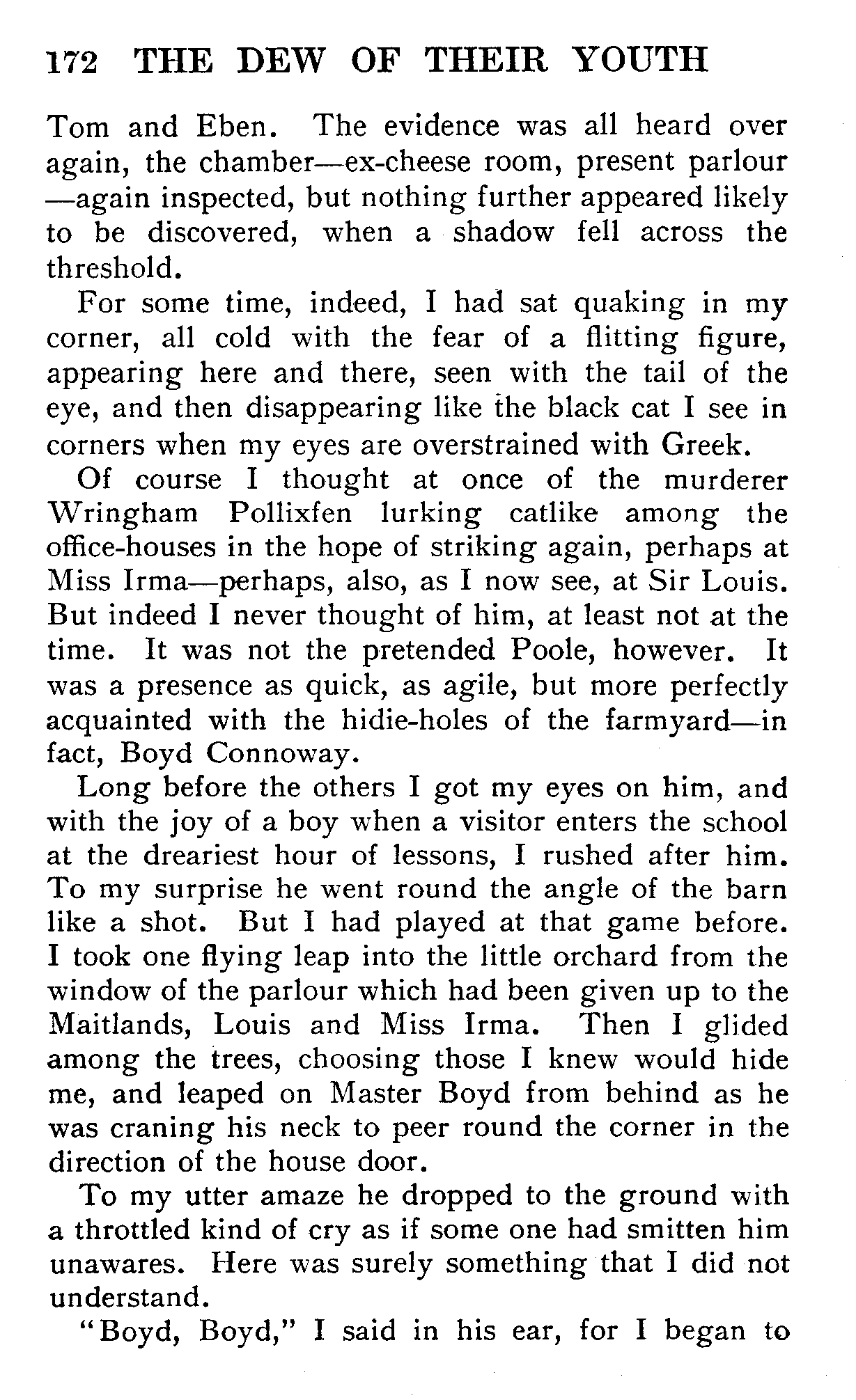 172 THE DEW OF THEIR YOUTH

Tom and Eben. The evidence was all heard over again, the chamber—ex-cheese room, present parlour—again inspected, but nothing further appeared likely to be discovered, when a shadow fell across the threshold.

For some time, indeed, I had sat quaking in my corner, all cold with the fear of a flitting figure, appearing here and there, seen with the tail of the eye, and then disappearing like the black cat I see in corners when my eyes are overstrained with Greek.

Of course I thought at once of the murderer Wringham Pollixfen lurking catlike among the office-houses in the hope of striking again, perhaps at Miss Irma—perhaps, also, as I now see, at Sir Louis. But indeed I never thought of him, at least not at the time. It was not the pretended Poole, however. It was a presence as quick, as agile, but more perfectly acquainted with the hidie-holes of the farmyard—in fact, Boyd Connoway.

Long before the others I got my eyes on him, and with the joy of a boy when a visitor enters the school at the dreariest hour of lessons, I rushed after him. To my surprise he went round the angle of the barn like a shot. But I had played at that game before. I took one flying leap into the little orchard from the window of the parlour which had been given up to the Maitlands, Louis and Miss Irma. Then I glided among the trees, choosing those I knew would hide me, and leaped on Master Boyd from behind as he was craning his neck to peer round the corner in the direction of the house door.

To my utter amaze he dropped to the ground with a throttled kind of cry as if some one had smitten him unawares. Here was surely something that I did not understand.

"Boyd, Boyd," I said in his ear, for I began to